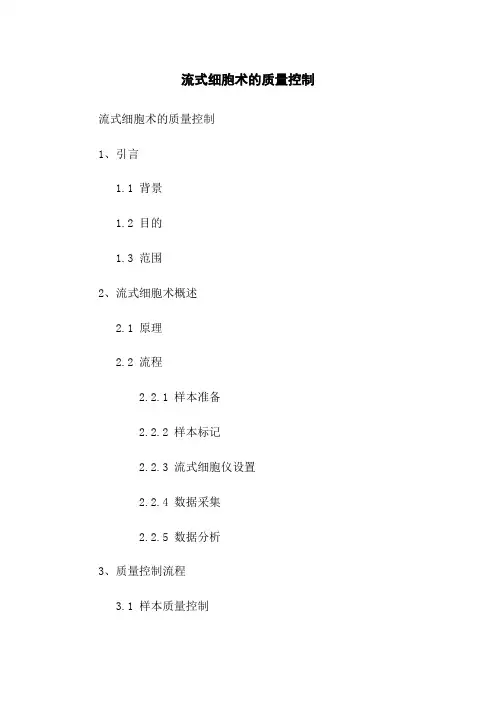 流式细胞术的质量控制

流式细胞术的质量控制

1、引言

1.1 背景

1.2 目的

1.3 范围

2、流式细胞术概述

2.1 原理

2.2 流程

2.2.1 样本准备

2.2.2 样本标记

2.2.3 流式细胞仪设置

2.2.4 数据采集

2.2.5 数据分析

3、质量控制流程

3.1 样本质量控制